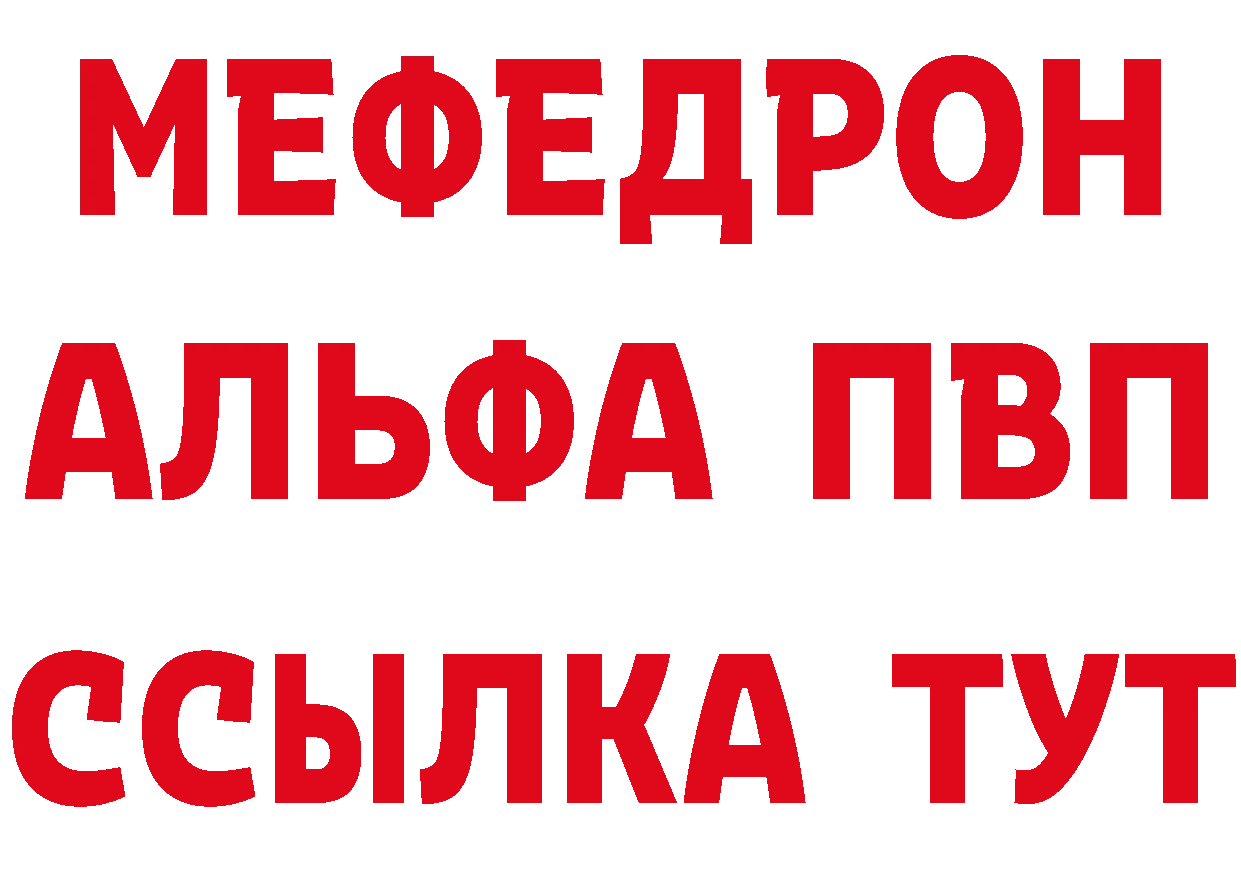 МЕФЕДРОН
АЛЬФА ПВП
ССЫЛКА ТУТ